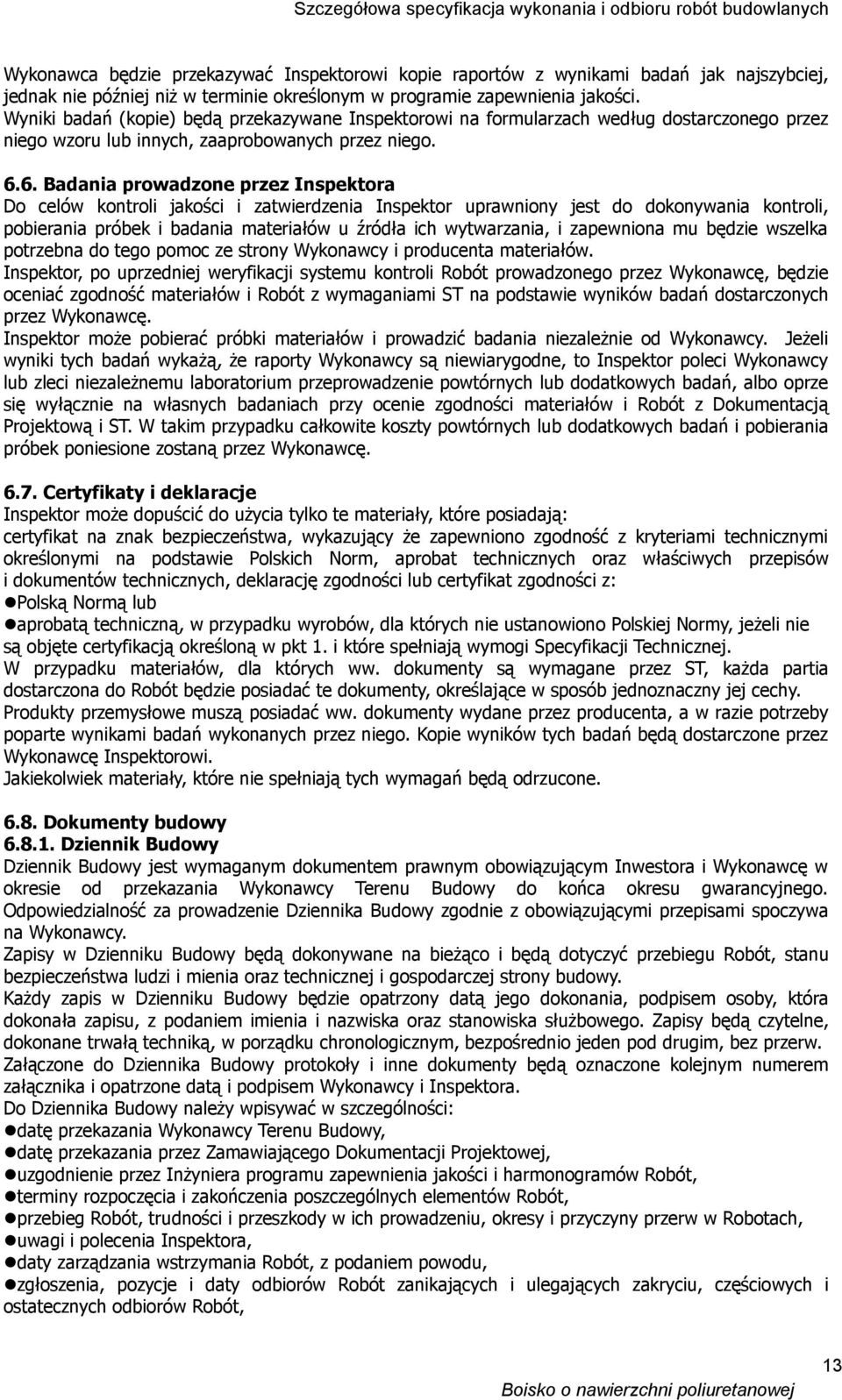 Szczegółowa specyfikacja wykonania i odbioru robót budowlanych

Wykonawca będzie przekazywać Inspektorowi kopie raportów z wynikami badań jak najszybciej, jednak nie później niż w terminie określonym w programie zapewnienia jakości. Wyniki badań (kopie) będą przekazywane Inspektorowi na formularzach według dostarczonego przez niego wzoru lub innych, zaaprobowanych przez niego.

6.6. Badania prowadzone przez Inspektora
Do celów kontroli jakości i zatwierdzenia Inspektor uprawniony jest do dokonywania kontroli, pobierania próbek i badania materiałów u źródła ich wytwarzania, i zapewniona mu będzie wszelka potrzebna do tego pomoc ze strony Wykonawcy i producenta materiałów.
Inspektor, po uprzedniej weryfikacji systemu kontroli Robót prowadzonego przez Wykonawcę, będzie oceniać zgodność materiałów i Robót z wymaganiami ST na podstawie wyników badań dostarczonych przez Wykonawcę.
Inspektor może pobierać próbki materiałów i prowadzić badania niezależnie od Wykonawcy. Jeżeli wyniki tych badań wykażą, że raporty Wykonawcy są niewiarygodne, to Inspektor poleci Wykonawcy lub zleci niezależnemu laboratorium przeprowadzenie powtórnych lub dodatkowych badań, albo oprze się wyłącznie na własnych badaniach przy ocenie zgodności materiałów i Robót z Dokumentacją Projektową i ST. W takim przypadku całkowite koszty powtórnych lub dodatkowych badań i pobierania próbek poniesione zostaną przez Wykonawcę.

6.7. Certyfikaty i deklaracje
Inspektor może dopuścić do użycia tylko te materiały, które posiadają:
certyfikat na znak bezpieczeństwa, wykazujący że zapewniono zgodność z kryteriami technicznymi określonymi na podstawie Polskich Norm, aprobat technicznych oraz właściwych przepisów i dokumentów technicznych, deklarację zgodności lub certyfikat zgodności z:
●Polską Normą lub
●aprobatą techniczną, w przypadku wyrobów, dla których nie ustanowiono Polskiej Normy, jeżeli nie są objęte certyfikacją określoną w pkt 1. i które spełniają wymogi Specyfikacji Technicznej.
W przypadku materiałów, dla których ww. dokumenty są wymagane przez ST, każda partia dostarczona do Robót będzie posiadać te dokumenty, określające w sposób jednoznaczny jej cechy.
Produkty przemysłowe muszą posiadać ww. dokumenty wydane przez producenta, a w razie potrzeby poparte wynikami badań wykonanych przez niego. Kopie wyników tych badań będą dostarczone przez Wykonawcę Inspektorowi.
Jakiekolwiek materiały, które nie spełniają tych wymagań będą odrzucone.

6.8. Dokumenty budowy
6.8.1. Dziennik Budowy
Dziennik Budowy jest wymaganym dokumentem prawnym obowiązującym Inwestora i Wykonawcę w okresie od przekazania Wykonawcy Terenu Budowy do końca okresu gwarancyjnego. Odpowiedzialność za prowadzenie Dziennika Budowy zgodnie z obowiązującymi przepisami spoczywa na Wykonawcy.
Zapisy w Dzienniku Budowy będą dokonywane na bieżąco i będą dotyczyć przebiegu Robót, stanu bezpieczeństwa ludzi i mienia oraz technicznej i gospodarczej strony budowy.
Każdy zapis w Dzienniku Budowy będzie opatrzony datą jego dokonania, podpisem osoby, która dokonała zapisu, z podaniem imienia i nazwiska oraz stanowiska służbowego. Zapisy będą czytelne, dokonane trwałą techniką, w porządku chronologicznym, bezpośrednio jeden pod drugim, bez przerw.
Załączone do Dziennika Budowy protokoły i inne dokumenty będą oznaczone kolejnym numerem załącznika i opatrzone datą i podpisem Wykonawcy i Inspektora.
Do Dziennika Budowy należy wpisywać w szczególności:
●datę przekazania Wykonawcy Terenu Budowy,
●datę przekazania przez Zamawiającego Dokumentacji Projektowej,
●uzgodnienie przez Inżyniera programu zapewnienia jakości i harmonogramów Robót,
●terminy rozpoczęcia i zakończenia poszczególnych elementów Robót,
●przebieg Robót, trudności i przeszkody w ich prowadzeniu, okresy i przyczyny przerw w Robotach,
●uwagi i polecenia Inspektora,
●daty zarządzania wstrzymania Robót, z podaniem powodu,
●zgłoszenia, pozycje i daty odbiorów Robót zanikających i ulegających zakryciu, częściowych i ostatecznych odbiorów Robót,

13
Boisko o nawierzchni poliuretanowej